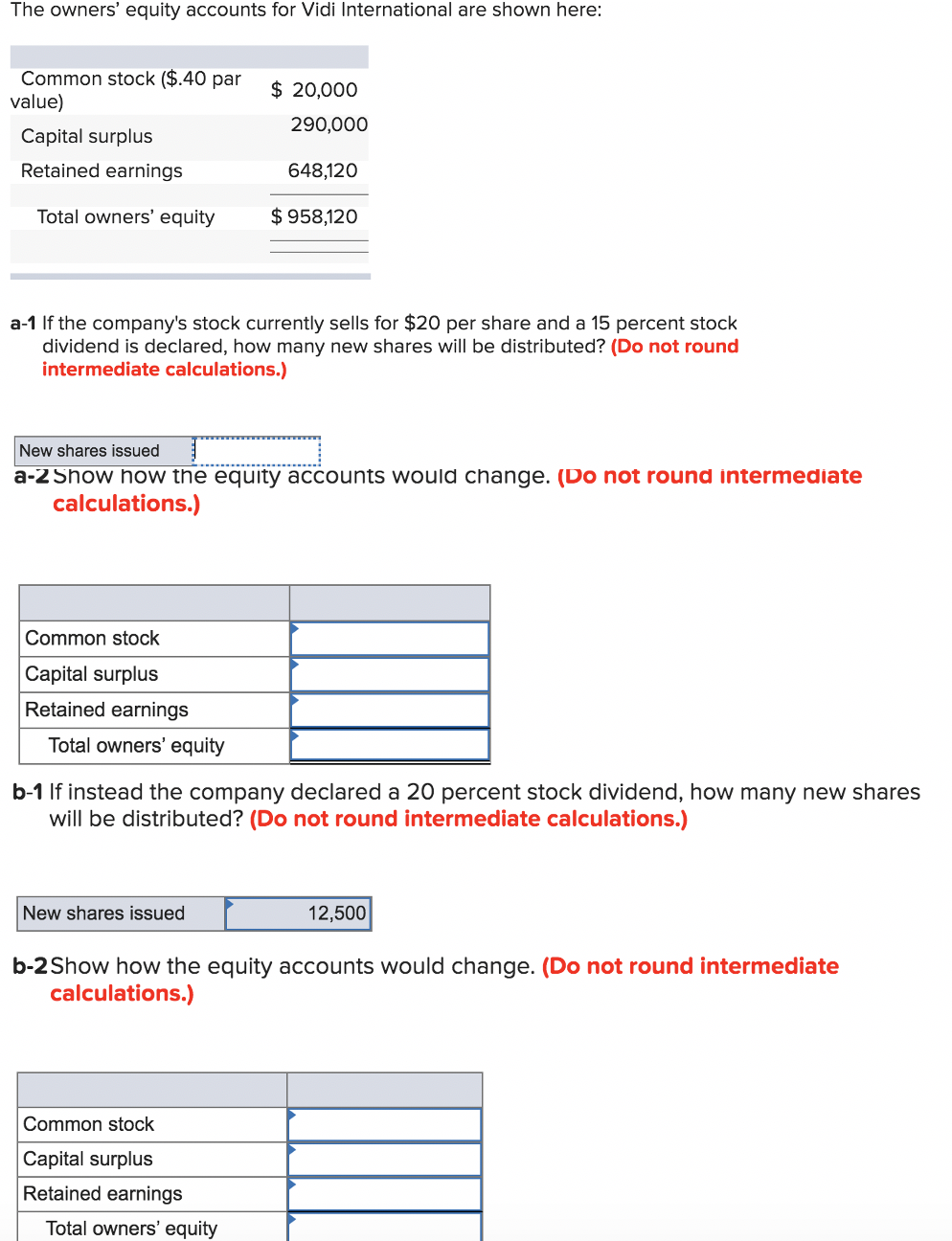 The owners' equity accounts for Vidi International are shown here:

| | |
|---|---|
| Common stock ($.40 par value) | $ 20,000 |
| Capital surplus | 290,000 |
| Retained earnings | 648,120 |
| Total owners' equity | $ 958,120 |

a-1 If the company's stock currently sells for $20 per share and a 15 percent stock dividend is declared, how many new shares will be distributed? (Do not round intermediate calculations.)

| New shares issued | |
|---|---|

a-2 Show how the equity accounts would change. (Do not round intermediate calculations.)

| | |
|---|---|
| Common stock | |
| Capital surplus | |
| Retained earnings | |
| Total owners' equity | |

b-1 If instead the company declared a 20 percent stock dividend, how many new shares will be distributed? (Do not round intermediate calculations.)

| New shares issued | 12,500 |
|---|---|

b-2 Show how the equity accounts would change. (Do not round intermediate calculations.)

| | |
|---|---|
| Common stock | |
| Capital surplus | |
| Retained earnings | |
| Total owners' equity | |